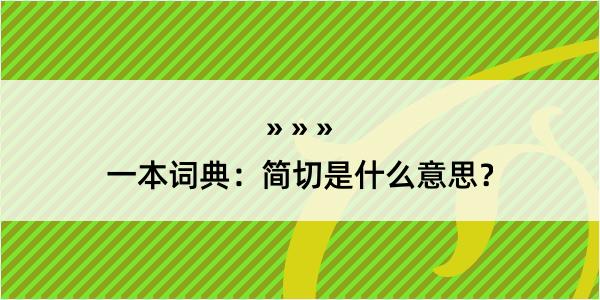 » » »
一本词典：简切是什么意思？